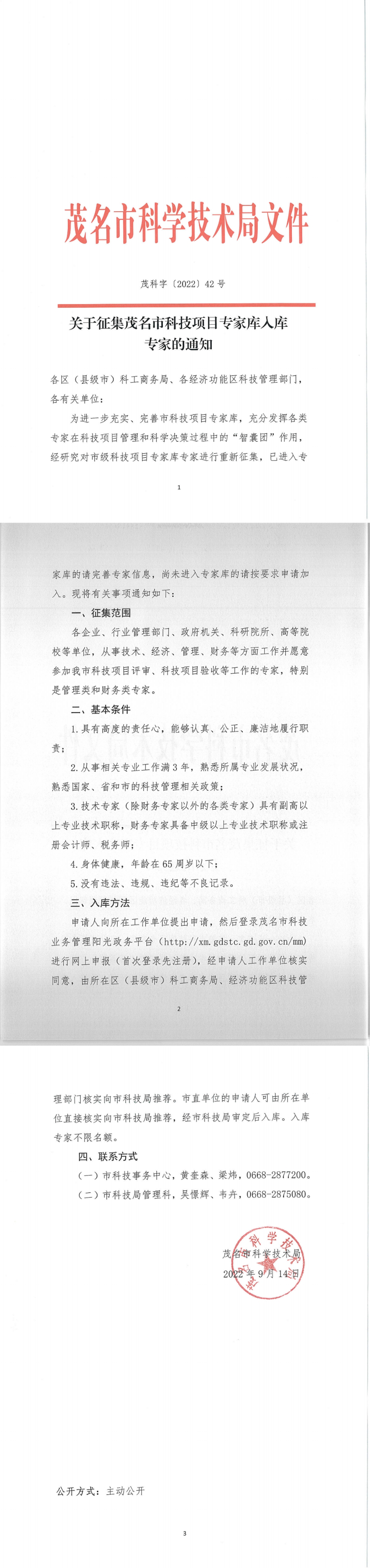 茂名市科学技术局文件

茂科字〔2022〕42 号

关于征集茂名市科技项目专家库入库专家的通知

各区（县级市）科工商务局、各经济功能区科技管理部门，各有关单位：

为进一步充实、完善市科技项目专家库，充分发挥各类专家在科技项目管理和科学决策过程中的“智囊团”作用，经研究对市级科技项目专家库专家进行重新征集，已进入专

1

家库的请完善专家信息，尚未进入专家库的请按要求申请加入。现将有关事项通知如下：

一、征集范围

各企业、行业管理部门、政府机关、科研院所、高等院校等单位，从事技术、经济、管理、财务等方面工作并愿意参加我市科技项目评审、科技项目验收等工作的专家，特别是管理类和财务类专家。

二、基本条件

1.具有高度的责任心，能够认真、公正、廉洁地履行职责；

2.从事相关专业工作满 3 年，熟悉所属专业发展状况，熟悉国家、省和市的科技管理相关政策；

3.技术专家（除财务专家以外的各类专家）具有副高以上专业技术职称，财务专家具备中级以上专业技术职称或注册会计师、税务师；

4.身体健康，年龄在 65 周岁以下；

5.没有违法、违规、违纪等不良记录。

三、入库方法

申请人向所在工作单位提出申请，然后登录茂名市科技业务管理阳光政务平台（http://xm.gdstc.gd.gov.cn/mm）进行网上申报（首次登录先注册），经申请人工作单位核实同意，由所在区（县级市）科工商务局、经济功能区科技管

2

理部门核实向市科技局推荐。市直单位的申请人可由所在单位直接核实向市科技局推荐，经市科技局审定后入库。入库专家不限名额。

四、联系方式

（一）市科技事务中心，黄奎森、梁炜，0668-2877200。

（二）市科技局管理科，吴憬辉、韦卉，0668-2875080。

茂名市科学技术局
2022 年 9 月 14 日

公开方式：主动公开

3